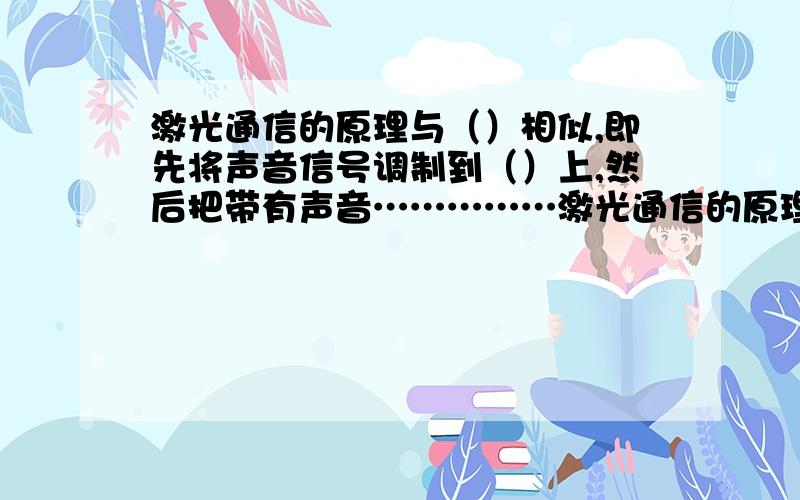 激光通信的原理与（）相似,即先将声音信号调制到（）上,然后把带有声音……………激光通信的原理